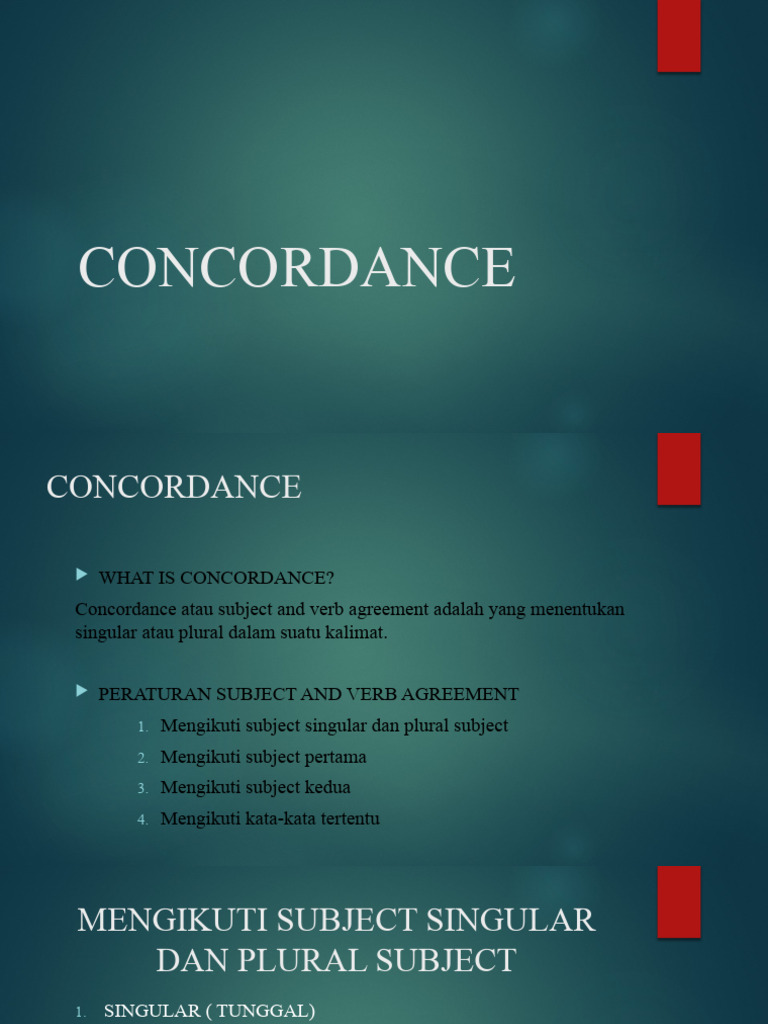 CONCORDANCE

CONCORDANCE

WHAT IS CONCORDANCE?

Concordance atau subject and verb agreement adalah yang menentukan singular atau plural dalam suatu kalimat.

PERATURAN SUBJECT AND VERB AGREEMENT

1. Mengikuti subject singular dan plural subject
2. Mengikuti subject pertama
3. Mengikuti subject kedua
4. Mengikuti kata-kata tertentu

MENGIKUTI SUBJECT SINGULAR DAN PLURAL SUBJECT

1. SINGULAR ( TUNGGAL)